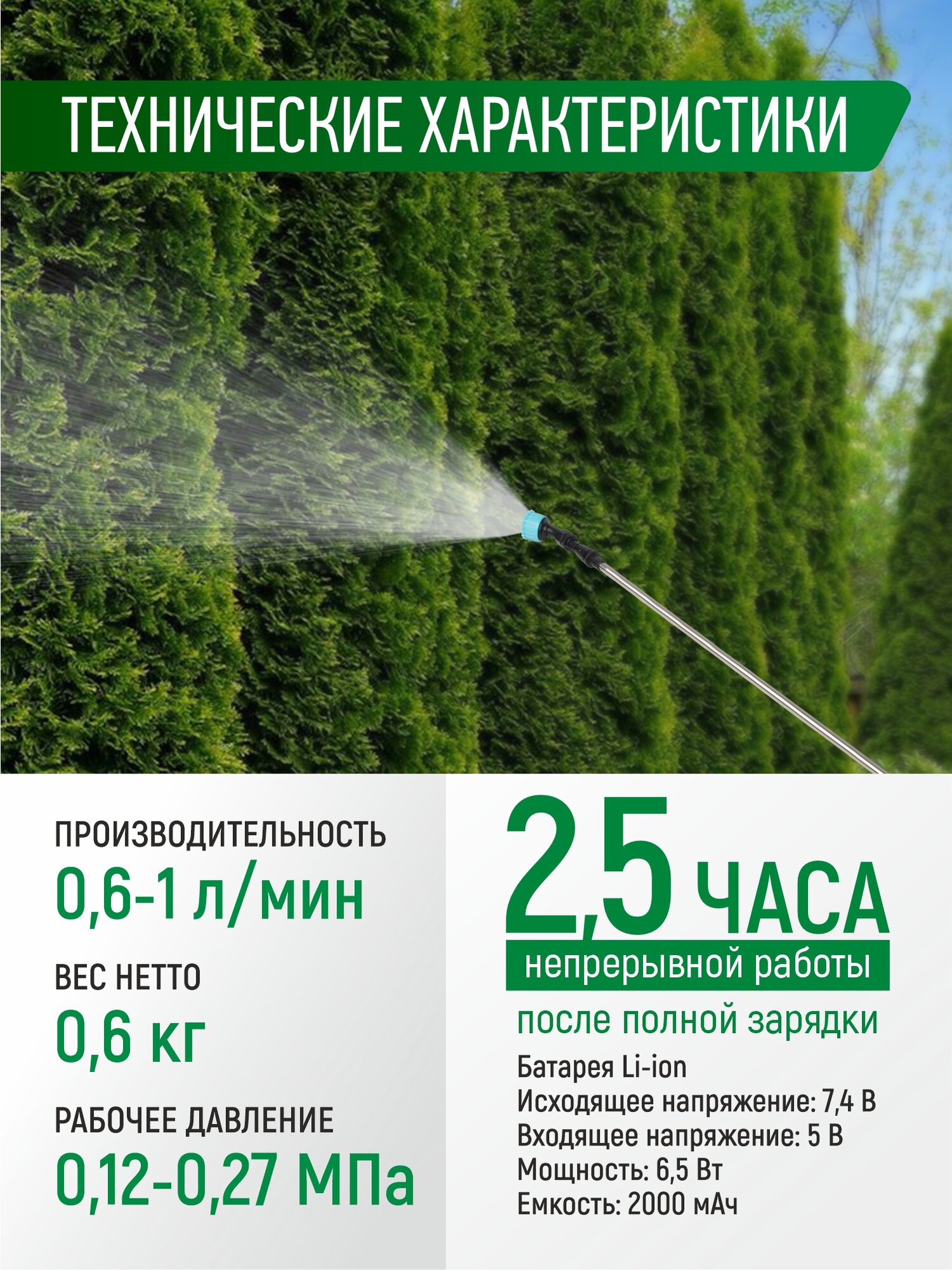 ТЕХНИЧЕСКИЕ ХАРАКТЕРИСТИКИ

ПРОИЗВОДИТЕЛЬНОСТЬ
0,6-1 л/мин

ВЕС НЕТТО
0,6 кг

РАБОЧЕЕ ДАВЛЕНИЕ
0,12-0,27 МПа

2,5 ЧАСА
непрерывной работы
после полной зарядки

Батарея Li-ion
Исходящее напряжение: 7,4 В
Входящее напряжение: 5 В
Мощность: 6,5 Вт
Емкость: 2000 мАч